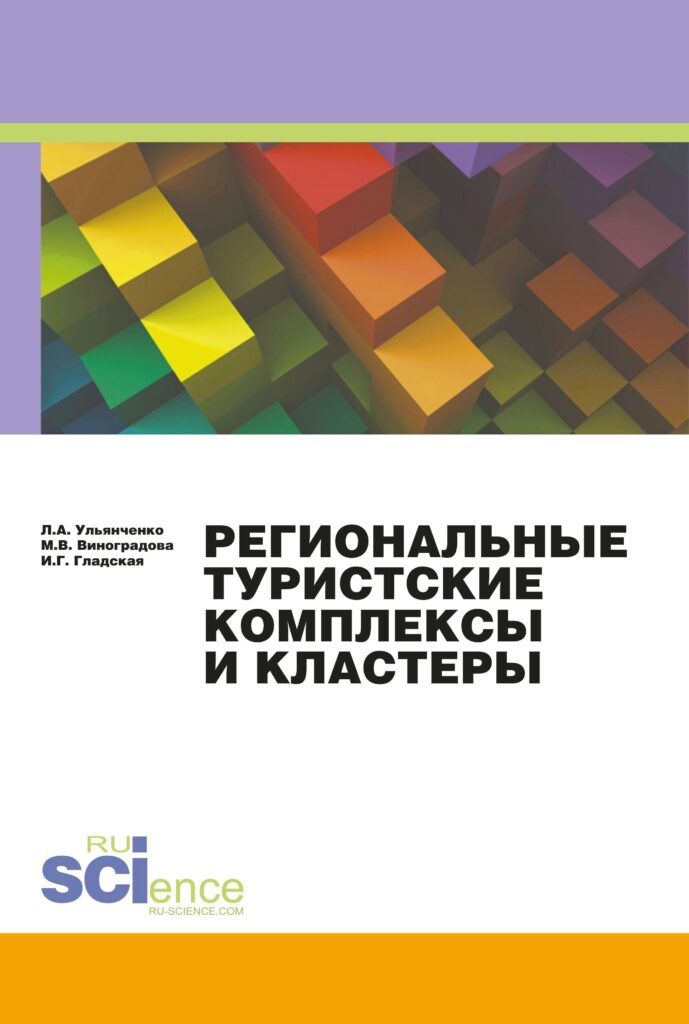 Л.А. Ульянченко
М.В. Виноградова
И.Г. Гладская

РЕГИОНАЛЬНЫЕ ТУРИСТСКИЕ КОМПЛЕКСЫ И КЛАСТЕРЫ

RU
SCIence
RU-SCIENCE.COM